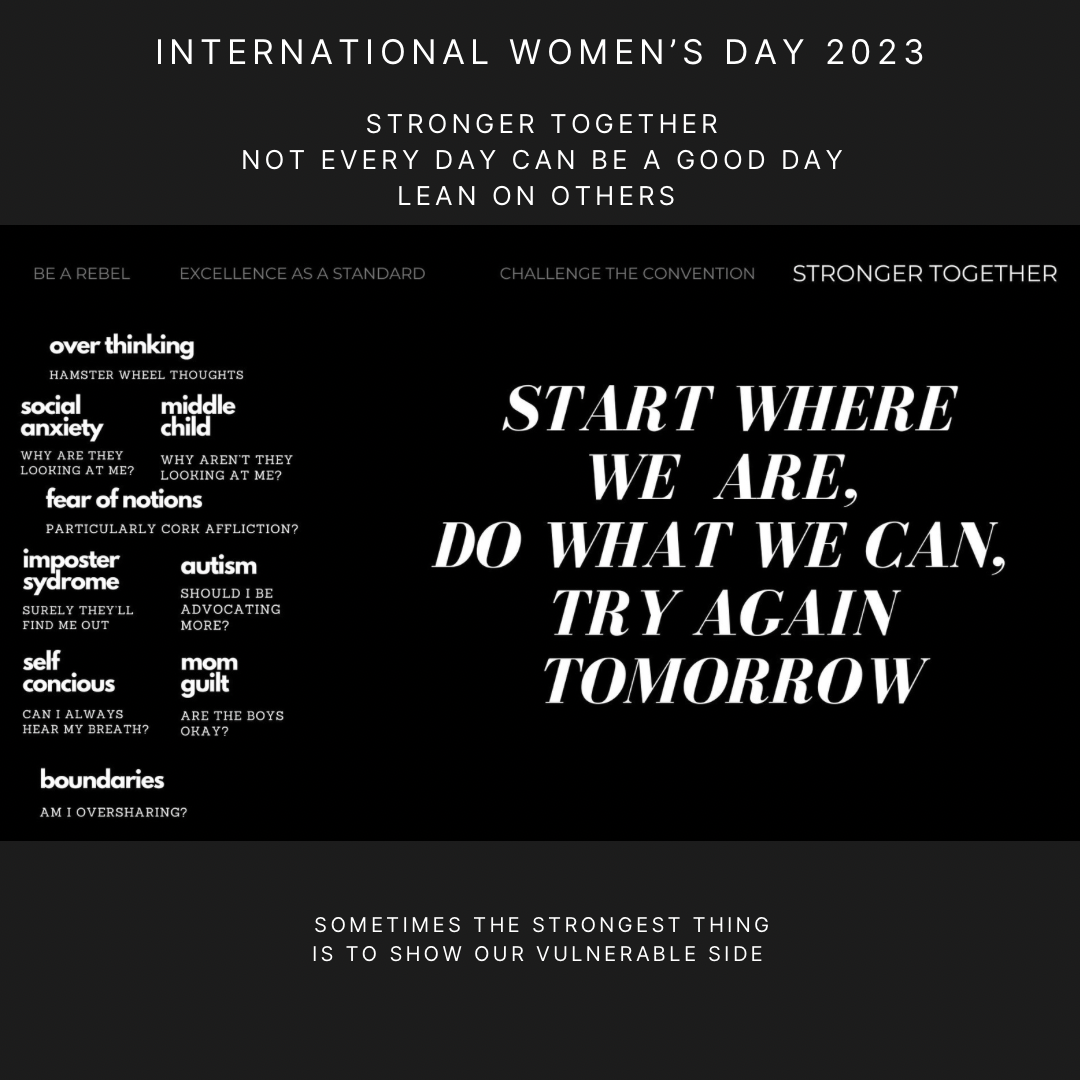 INTERNATIONAL WOMEN'S DAY 2023

STRONGER TOGETHER
NOT EVERY DAY CAN BE A GOOD DAY
LEAN ON OTHERS

BE A REBEL EXCELLENCE AS A STANDARD CHALLENGE THE CONVENTION STRONGER TOGETHER

over thinking
HAMSTER WHEEL THOUGHTS

social anxiety
WHY ARE THEY LOOKING AT ME?

middle child
WHY AREN'T THEY LOOKING AT ME?

fear of notions
PARTICULARLY CORK AFFLICTION?

imposter sydrome
SURELY THEY'LL FIND ME OUT

autism
SHOULD I BE ADVOCATING MORE?

self concious
CAN I ALWAYS HEAR MY BREATH?

mom guilt
ARE THE BOYS OKAY?

boundaries
AM I OVERSHARING?

START WHERE
WE ARE,
DO WHAT WE CAN,
TRY AGAIN
TOMORROW

SOMETIMES THE STRONGEST THING
IS TO SHOW OUR VULNERABLE SIDE